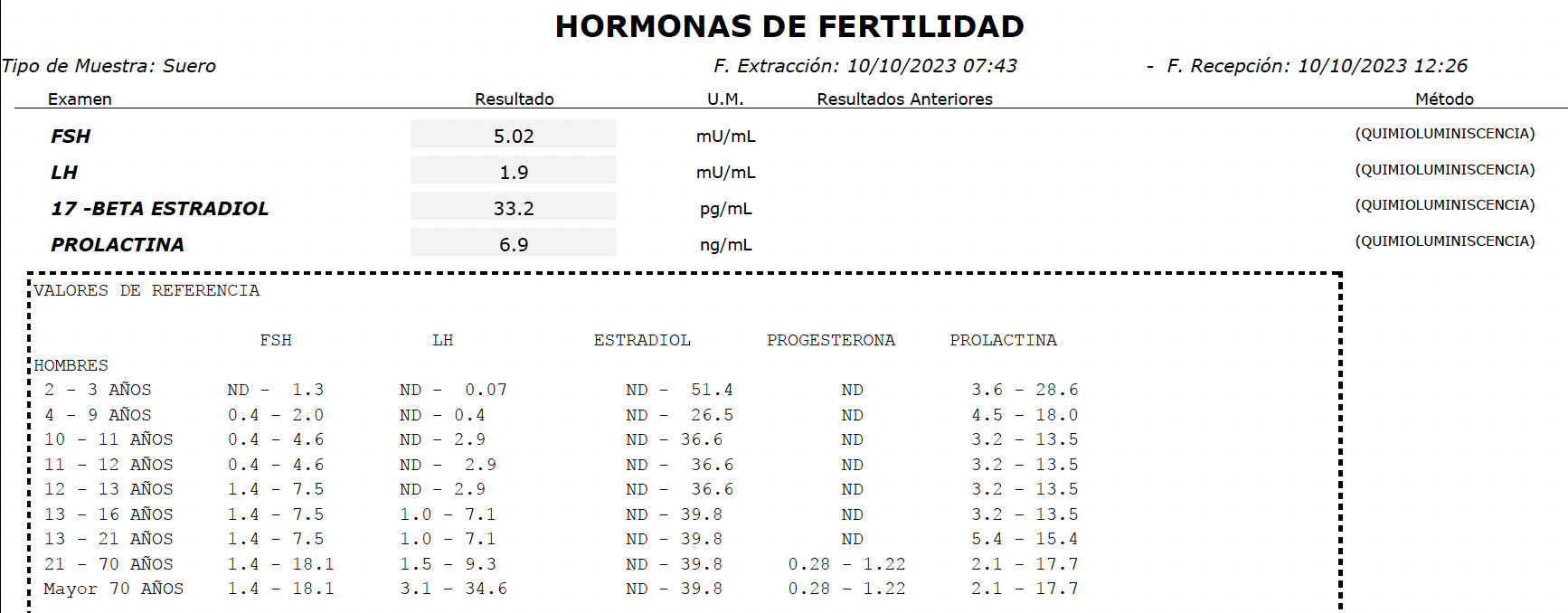 HORMONAS DE FERTILIDAD

Tipo de Muestra: Suero F. Extracción: 10/10/2023 07:43 - F. Recepción: 10/10/2023 12:26

| Examen | Resultado | U.M. | Resultados Anteriores | Método |
|---|---|---|---|---|
| FSH | 5.02 | mU/mL | | (QUIMIOLUMINISCENCIA) |
| LH | 1.9 | mU/mL | | (QUIMIOLUMINISCENCIA) |
| 17 -BETA ESTRADIOL | 33.2 | pg/mL | | (QUIMIOLUMINISCENCIA) |
| PROLACTINA | 6.9 | ng/mL | | (QUIMIOLUMINISCENCIA) |

VALORES DE REFERENCIA

| | FSH | LH | ESTRADIOL | PROGESTERONA | PROLACTINA |
|---|---|---|---|---|---|
| HOMBRES | | | | | |
| 2 - 3 AÑOS | ND - 1.3 | ND - 0.07 | ND - 51.4 | ND | 3.6 - 28.6 |
| 4 - 9 AÑOS | 0.4 - 2.0 | ND - 0.4 | ND - 26.5 | ND | 4.5 - 18.0 |
| 10 - 11 AÑOS | 0.4 - 4.6 | ND - 2.9 | ND - 36.6 | ND | 3.2 - 13.5 |
| 11 - 12 AÑOS | 0.4 - 4.6 | ND - 2.9 | ND - 36.6 | ND | 3.2 - 13.5 |
| 12 - 13 AÑOS | 1.4 - 7.5 | ND - 2.9 | ND - 36.6 | ND | 3.2 - 13.5 |
| 13 - 16 AÑOS | 1.4 - 7.5 | 1.0 - 7.1 | ND - 39.8 | ND | 3.2 - 13.5 |
| 13 - 21 AÑOS | 1.4 - 7.5 | 1.0 - 7.1 | ND - 39.8 | ND | 5.4 - 15.4 |
| 21 - 70 AÑOS | 1.4 - 18.1 | 1.5 - 9.3 | ND - 39.8 | 0.28 - 1.22 | 2.1 - 17.7 |
| Mayor 70 AÑOS | 1.4 - 18.1 | 3.1 - 34.6 | ND - 39.8 | 0.28 - 1.22 | 2.1 - 17.7 |